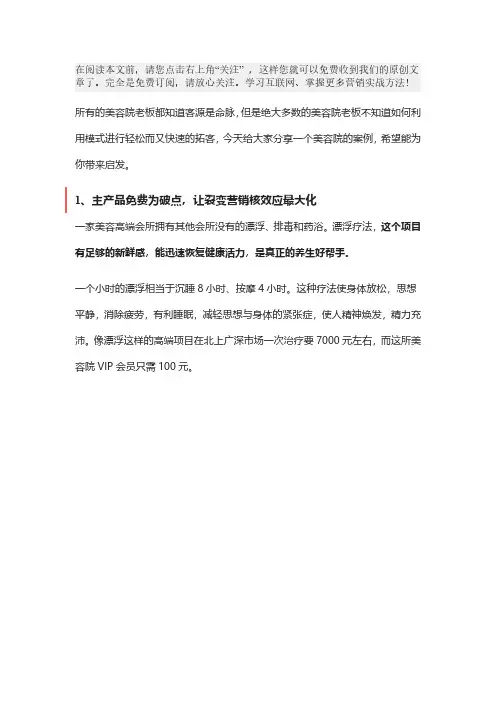 在阅读本文前，请您点击右上角“关注”，这样您就可以免费收到我们的原创文章了。完全是免费订阅，请放心关注。学习互联网、掌握更多营销实战方法！

所有的美容院老板都知道客源是命脉，但是绝大多数的美容院老板不知道如何利用模式进行轻松而又快速的拓客，今天给大家分享一个美容院的案例，希望能为你带来启发。

1、主产品免费为破点，让裂变营销核效应最大化

一家美容高端会所拥有其他会所没有的漂浮、排毒和药浴。漂浮疗法，这个项目有足够的新鲜感，能迅速恢复健康活力，是真正的养生好帮手。

一个小时的漂浮相当于沉睡 8 小时、按摩 4 小时。这种疗法使身体放松，思想平静，消除疲劳，有利睡眠，减轻思想与身体的紧张症，使人精神焕发，精力充沛。像漂浮这样的高端项目在北上广深市场一次治疗要 7000 元左右，而这所美容院 VIP 会员只需 100 元。